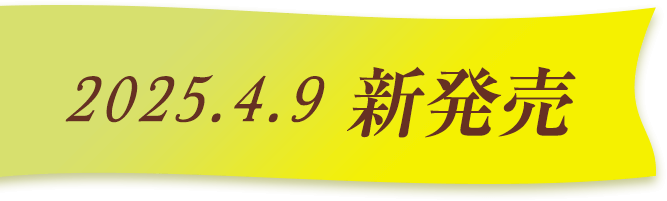 2025.4.9 新発売